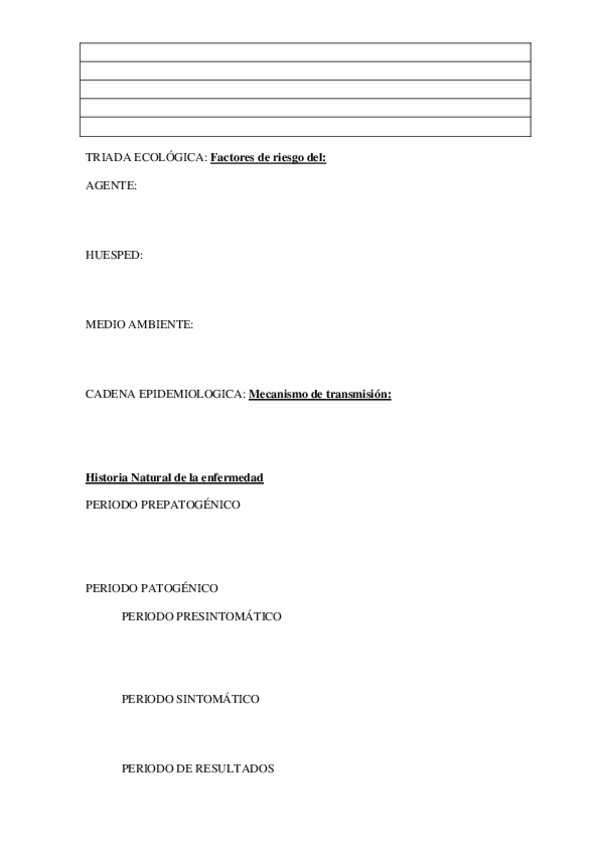 TRIADA ECOLÓGICA: Factores de riesgo del:

AGENTE:

HUESPED:

MEDIO AMBIENTE:

CADENA EPIDEMIOLOGICA: Mecanismo de transmisión:

Historia Natural de la enfermedad

PERIODO PREPATOGÉNICO

PERIODO PATOGÉNICO

PERIODO PRESINTOMÁTICO

PERIODO SINTOMÁTICO

PERIODO DE RESULTADOS